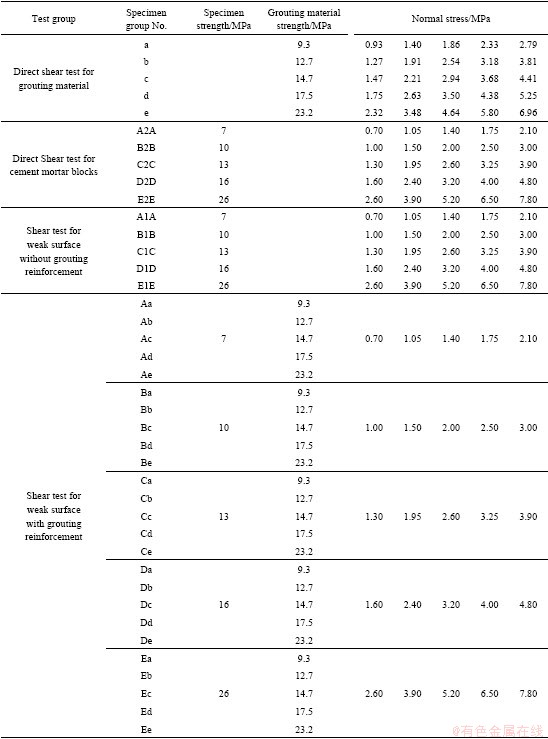 | Test group | Specimen group No. | Specimen strength/MPa | Grouting material strength/MPa | Normal stress/MPa | | | | |
|---|---|---|---|---|---|---|---|---|
| Direct shear test for grouting material | a | | 9.3 | 0.93 | 1.40 | 1.86 | 2.33 | 2.79 |
| | b | | 12.7 | 1.27 | 1.91 | 2.54 | 3.18 | 3.81 |
| | c | | 14.7 | 1.47 | 2.21 | 2.94 | 3.68 | 4.41 |
| | d | | 17.5 | 1.75 | 2.63 | 3.50 | 4.38 | 5.25 |
| | e | | 23.2 | 2.32 | 3.48 | 4.64 | 5.80 | 6.96 |
| Direct Shear test for cement mortar blocks | A2A | 7 | | 0.70 | 1.05 | 1.40 | 1.75 | 2.10 |
| | B2B | 10 | | 1.00 | 1.50 | 2.00 | 2.50 | 3.00 |
| | C2C | 13 | | 1.30 | 1.95 | 2.60 | 3.25 | 3.90 |
| | D2D | 16 | | 1.60 | 2.40 | 3.20 | 4.00 | 4.80 |
| | E2E | 26 | | 2.60 | 3.90 | 5.20 | 6.50 | 7.80 |
| Shear test for weak surface without grouting reinforcement | A1A | 7 | | 0.70 | 1.05 | 1.40 | 1.75 | 2.10 |
| | B1B | 10 | | 1.00 | 1.50 | 2.00 | 2.50 | 3.00 |
| | C1C | 13 | | 1.30 | 1.95 | 2.60 | 3.25 | 3.90 |
| | D1D | 16 | | 1.60 | 2.40 | 3.20 | 4.00 | 4.80 |
| | E1E | 26 | | 2.60 | 3.90 | 5.20 | 6.50 | 7.80 |
| Shear test for weak surface with grouting reinforcement | Aa | 7 | 9.3 | 0.70 | 1.05 | 1.40 | 1.75 | 2.10 |
| | Ab | | 12.7 | | | | | |
| | Ac | | 14.7 | | | | | |
| | Ad | | 17.5 | | | | | |
| | Ae | | 23.2 | | | | | |
| | Ba | 10 | 9.3 | 1.00 | 1.50 | 2.00 | 2.50 | 3.00 |
| | Bb | | 12.7 | | | | | |
| | Bc | | 14.7 | | | | | |
| | Bd | | 17.5 | | | | | |
| | Be | | 23.2 | | | | | |
| | Ca | 13 | 9.3 | 1.30 | 1.95 | 2.60 | 3.25 | 3.90 |
| | Cb | | 12.7 | | | | | |
| | Cc | | 14.7 | | | | | |
| | Cd | | 17.5 | | | | | |
| | Ce | | 23.2 | | | | | |
| | Da | 16 | 9.3 | 1.60 | 2.40 | 3.20 | 4.00 | 4.80 |
| | Db | | 12.7 | | | | | |
| | Dc | | 14.7 | | | | | |
| | Dd | | 17.5 | | | | | |
| | De | | 23.2 | | | | | |
| | Ea | 26 | 9.3 | 2.60 | 3.90 | 5.20 | 6.50 | 7.80 |
| | Eb | | 12.7 | | | | | |
| | Ec | | 14.7 | | | | | |
| | Ed | | 17.5 | | | | | |
| | Ee | | 23.2 | | | | | |

@有色金属在线